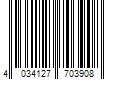 4 034127 703908